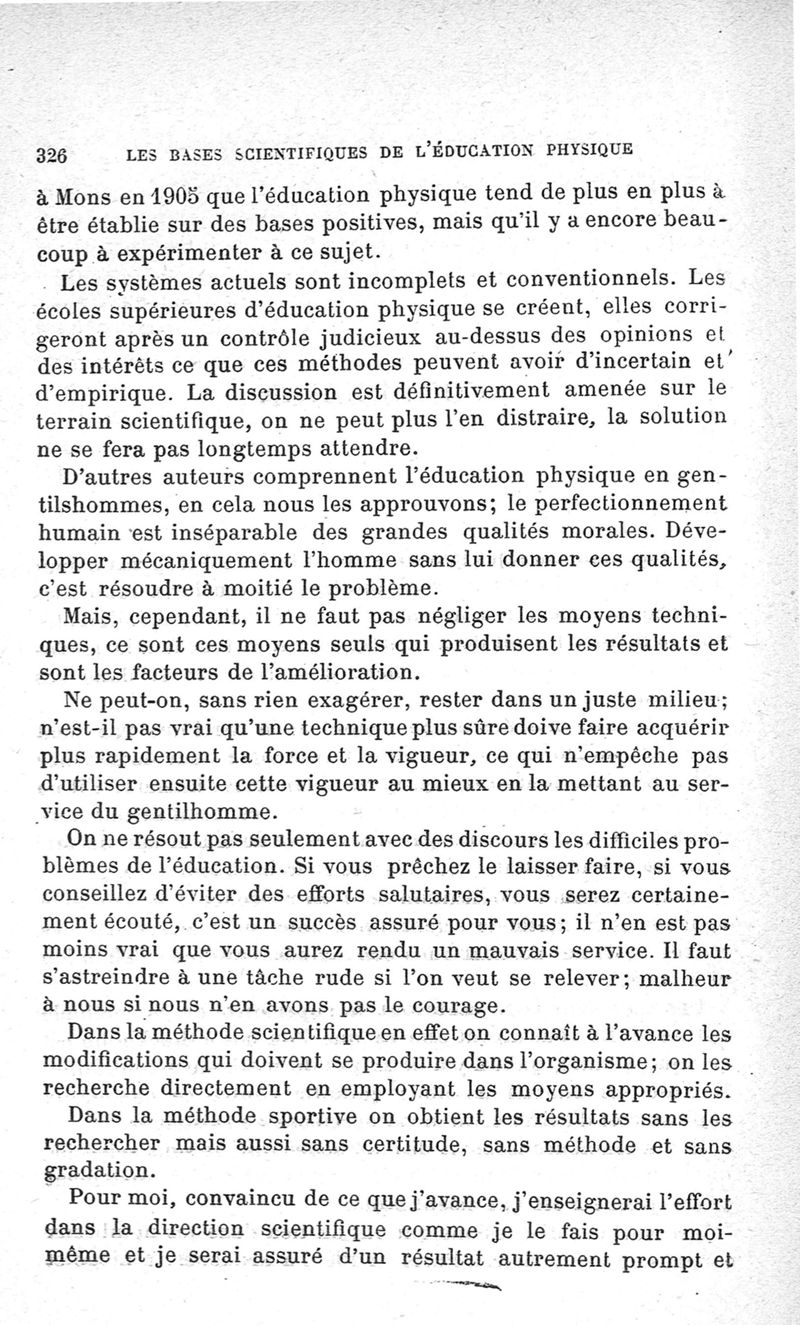 326 LES BASES SCIENTIFIQUES DE L'ÉDUCATION PHYSIQUE

à Mons en 1905 que l'éducation physique tend de plus en plus à être établie sur des bases positives, mais qu'il y a encore beaucoup à expérimenter à ce sujet.

Les systèmes actuels sont incomplets et conventionnels. Les écoles supérieures d'éducation physique se créent, elles corrigeront après un contrôle judicieux au-dessus des opinions et des intérêts ce que ces méthodes peuvent avoir d'incertain et d'empirique. La discussion est définitivement amenée sur le terrain scientifique, on ne peut plus l'en distraire, la solution ne se fera pas longtemps attendre.

D'autres auteurs comprennent l'éducation physique en gentilshommes, en cela nous les approuvons; le perfectionnement humain est inséparable des grandes qualités morales. Développer mécaniquement l'homme sans lui donner ces qualités, c'est résoudre à moitié le problème.

Mais, cependant, il ne faut pas négliger les moyens techniques, ce sont ces moyens seuls qui produisent les résultats et sont les facteurs de l'amélioration.

Ne peut-on, sans rien exagérer, rester dans un juste milieu; n'est-il pas vrai qu'une technique plus sûre doive faire acquérir plus rapidement la force et la vigueur, ce qui n'empêche pas d'utiliser ensuite cette vigueur au mieux en la mettant au service du gentilhomme.

On ne résout pas seulement avec des discours les difficiles problèmes de l'éducation. Si vous prêchez le laisser faire, si vous conseillez d'éviter des efforts salutaires, vous serez certainement écouté, c'est un succès assuré pour vous; il n'en est pas moins vrai que vous aurez rendu un mauvais service. Il faut s'astreindre à une tâche rude si l'on veut se relever; malheur à nous si nous n'en avons pas le courage.

Dans la méthode scientifique en effet on connaît à l'avance les modifications qui doivent se produire dans l'organisme; on les recherche directement en employant les moyens appropriés.

Dans la méthode sportive on obtient les résultats sans les rechercher mais aussi sans certitude, sans méthode et sans gradation.

Pour moi, convaincu de ce que j'avance, j'enseignerai l'effort dans la direction scientifique comme je le fais pour moi-même et je serai assuré d'un résultat autrement prompt et